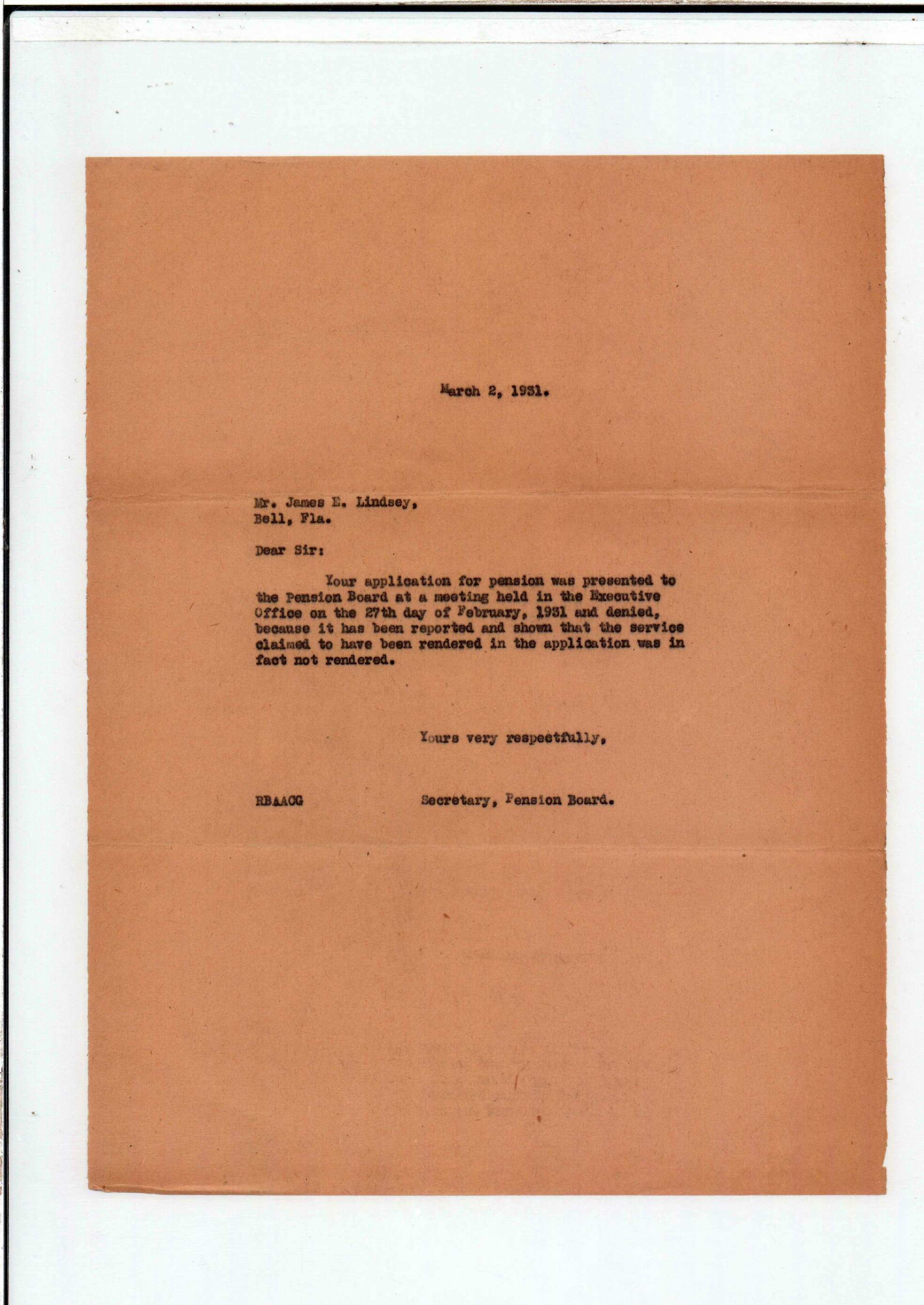 March 2, 1931.

Mr. James E. Lindsey,
Bell, Fla.

Dear Sir:

Your application for pension was presented to the Pension Board at a meeting held in the Executive Office on the 27th day of February, 1931 and denied, because it has been reported and shown that the service claimed to have been rendered in the application was in fact not rendered.

Yours very respectfully,

RBAACG

Secretary, Pension Board.